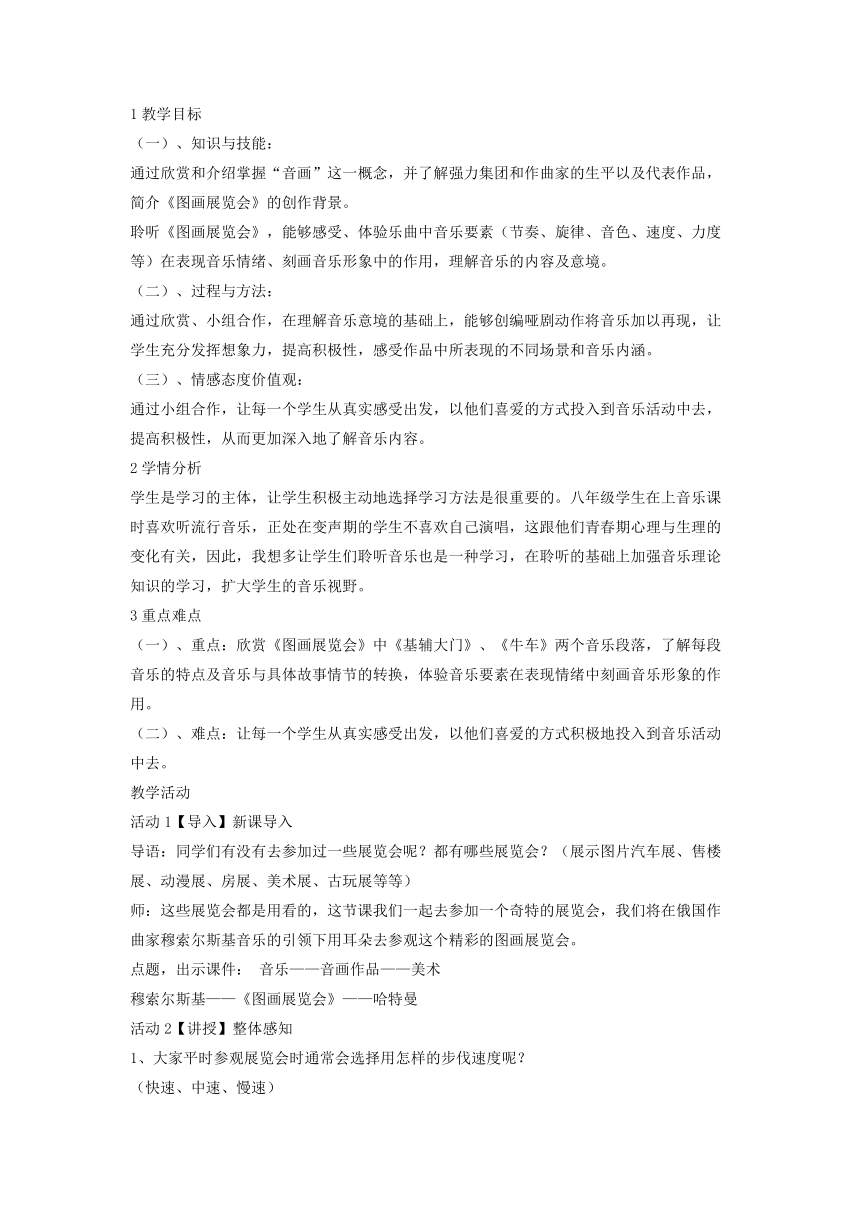 1 教学目标

（一）、知识与技能：

通过欣赏和介绍掌握“音画”这一概念，并了解强力集团和作曲家的生平以及代表作品，简介《图画展览会》的创作背景。

聆听《图画展览会》，能够感受、体验乐曲中音乐要素（节奏、旋律、音色、速度、力度等）在表现音乐情绪、刻画音乐形象中的作用，理解音乐的内容及意境。

（二）、过程与方法：

通过欣赏、小组合作，在理解音乐意境的基础上，能够创编哑剧动作将音乐加以再现，让学生充分发挥想象力，提高积极性，感受作品中所表现的不同场景和音乐内涵。

（三）、情感态度价值观：

通过小组合作，让每一个学生从真实感受出发，以他们喜爱的方式投入到音乐活动中去，提高积极性，从而更加深入地了解音乐内容。

2 学情分析

学生是学习的主体，让学生积极主动地选择学习方法是很重要的。八年级学生在上音乐课时喜欢听流行音乐，正处在变声期的学生不喜欢自己演唱，这跟他们青春期心理与生理的变化有关，因此，我想多让学生们聆听音乐也是一种学习，在聆听的基础上加强音乐理论知识的学习，扩大学生的音乐视野。

3 重点难点

（一）、重点：欣赏《图画展览会》中《基辅大门》、《牛车》两个音乐段落，了解每段音乐的特点及音乐与具体故事情节的转换，体验音乐要素在表现情绪中刻画音乐形象的作用。

（二）、难点：让每一个学生从真实感受出发，以他们喜爱的方式积极地投入到音乐活动中去。

教学活动

活动 1【导入】新课导入

导语：同学们有没有去参加过一些展览会呢？都有哪些展览会？（展示图片汽车展、售楼展、动漫展、房展、美术展、古玩展等等）

师：这些展览会都是用看的，这节课我们一起去参加一个奇特的展览会，我们将在俄国作曲家穆索尔斯基音乐的引领下用耳朵去参观这个精彩的图画展览会。

点题，出示课件：　音乐——音画作品——美术

穆索尔斯基——《图画展览会》——哈特曼

活动 2【讲授】整体感知

1、大家平时参观展览会时通常会选择用怎样的步伐速度呢？

（快速、中速、慢速）